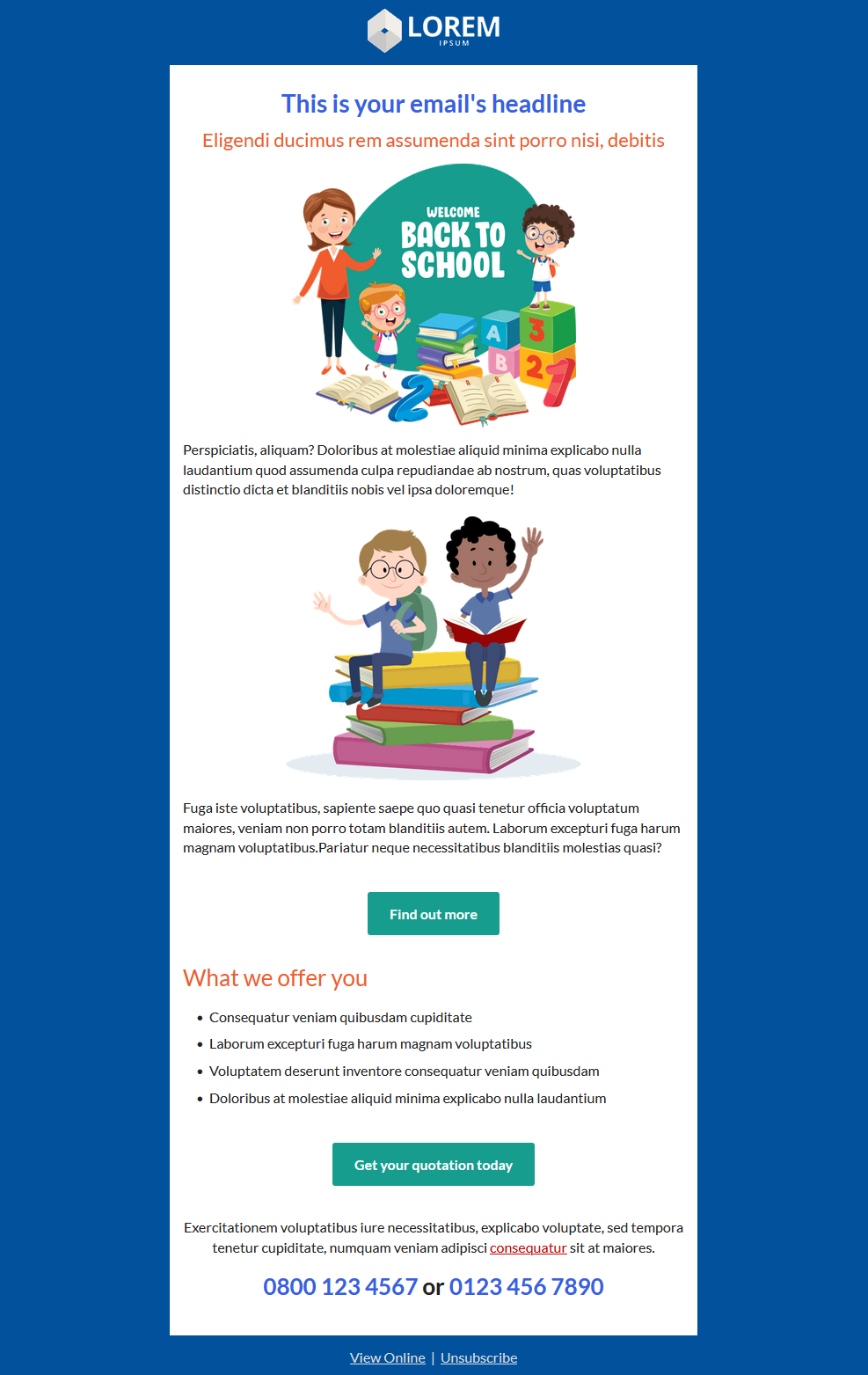 LOREM
IPSUM

This is your email's headline

Eligendi ducimus rem assumenda sint porro nisi, debitis

WELCOME
BACK TO
SCHOOL

Perspiciatis, aliquam? Doloribus at molestiae aliquid minima explicabo nulla laudantium quod assumenda culpa repudiandae ab nostrum, quas voluptatibus distinctio dicta et blanditiis nobis vel ipsa doloremque!

Fuga iste voluptatibus, sapiente saepe quo quasi tenetur officia voluptatum maiores, veniam non porro totam blanditiis autem. Laborum excepturi fuga harum magnam voluptatibus.Pariatur neque necessitatibus blanditiis molestias quasi?

Find out more

What we offer you

• Consequatur veniam quibusdam cupiditate
• Laborum excepturi fuga harum magnam voluptatibus
• Voluptatem deserunt inventore consequatur veniam quibusdam
• Doloribus at molestiae aliquid minima explicabo nulla laudantium

Get your quotation today

Exercitationem voluptatibus iure necessitatibus, explicabo voluptate, sed tempora tenetur cupiditate, numquam veniam adipisci consequatur sit at maiores.

0800 123 4567 or 0123 456 7890

View Online | Unsubscribe